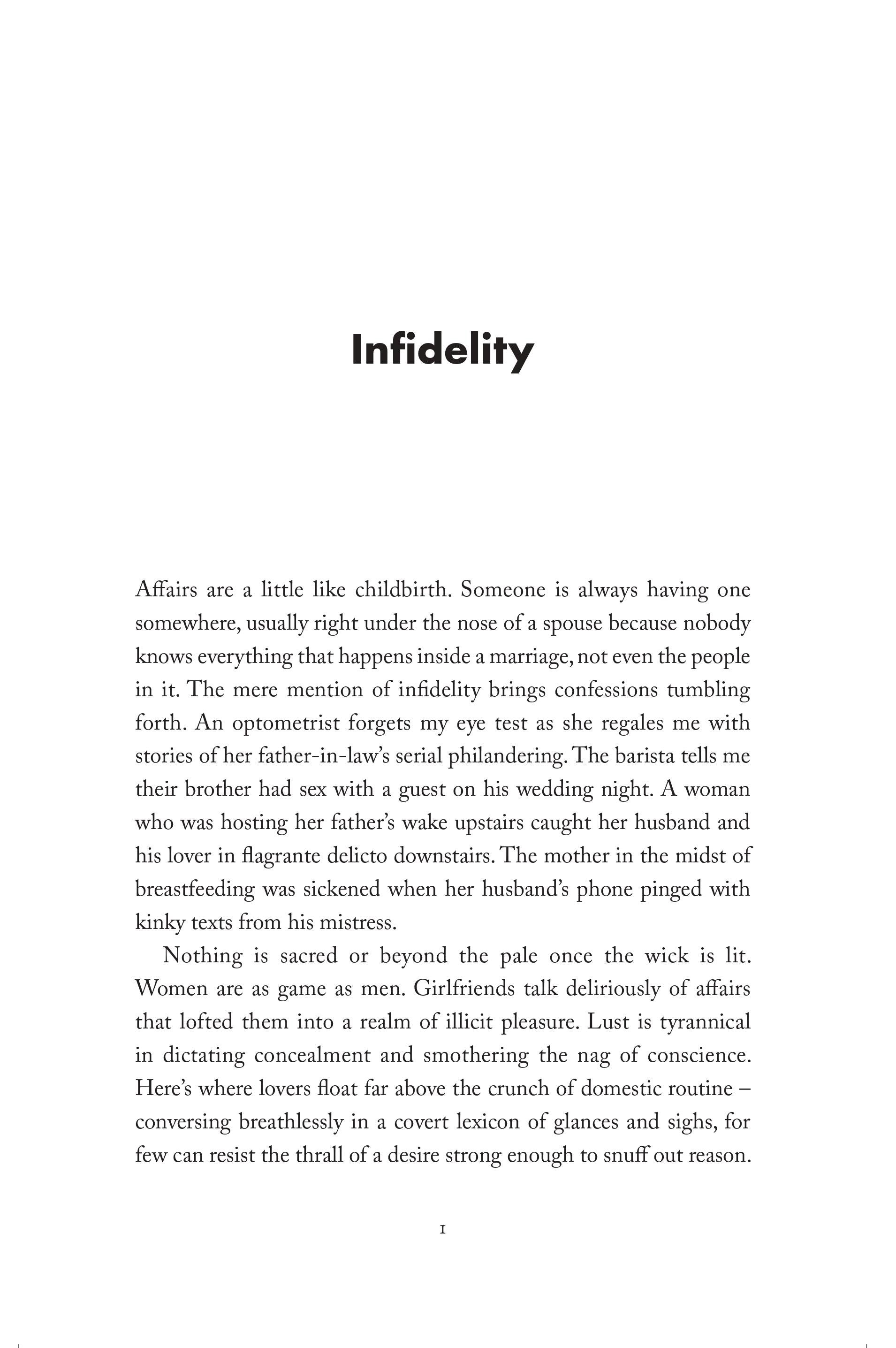 Infidelity

Affairs are a little like childbirth. Someone is always having one somewhere, usually right under the nose of a spouse because nobody knows everything that happens inside a marriage, not even the people in it. The mere mention of infidelity brings confessions tumbling forth. An optometrist forgets my eye test as she regales me with stories of her father-in-law's serial philandering. The barista tells me their brother had sex with a guest on his wedding night. A woman who was hosting her father's wake upstairs caught her husband and his lover in flagrante delicto downstairs. The mother in the midst of breastfeeding was sickened when her husband's phone pinged with kinky texts from his mistress.

Nothing is sacred or beyond the pale once the wick is lit. Women are as game as men. Girlfriends talk deliriously of affairs that lofted them into a realm of illicit pleasure. Lust is tyrannical in dictating concealment and smothering the nag of conscience. Here's where lovers float far above the crunch of domestic routine – conversing breathlessly in a covert lexicon of glances and sighs, for few can resist the thrall of a desire strong enough to snuff out reason.

1